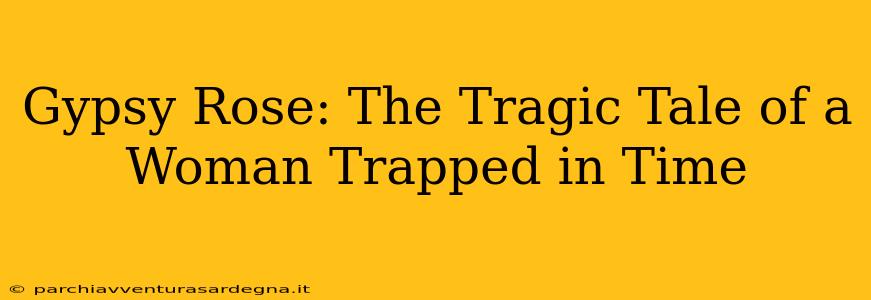 Gypsy Rose: The Tragic Tale of a Woman Trapped in Time

© parchiavventurasardegna.it